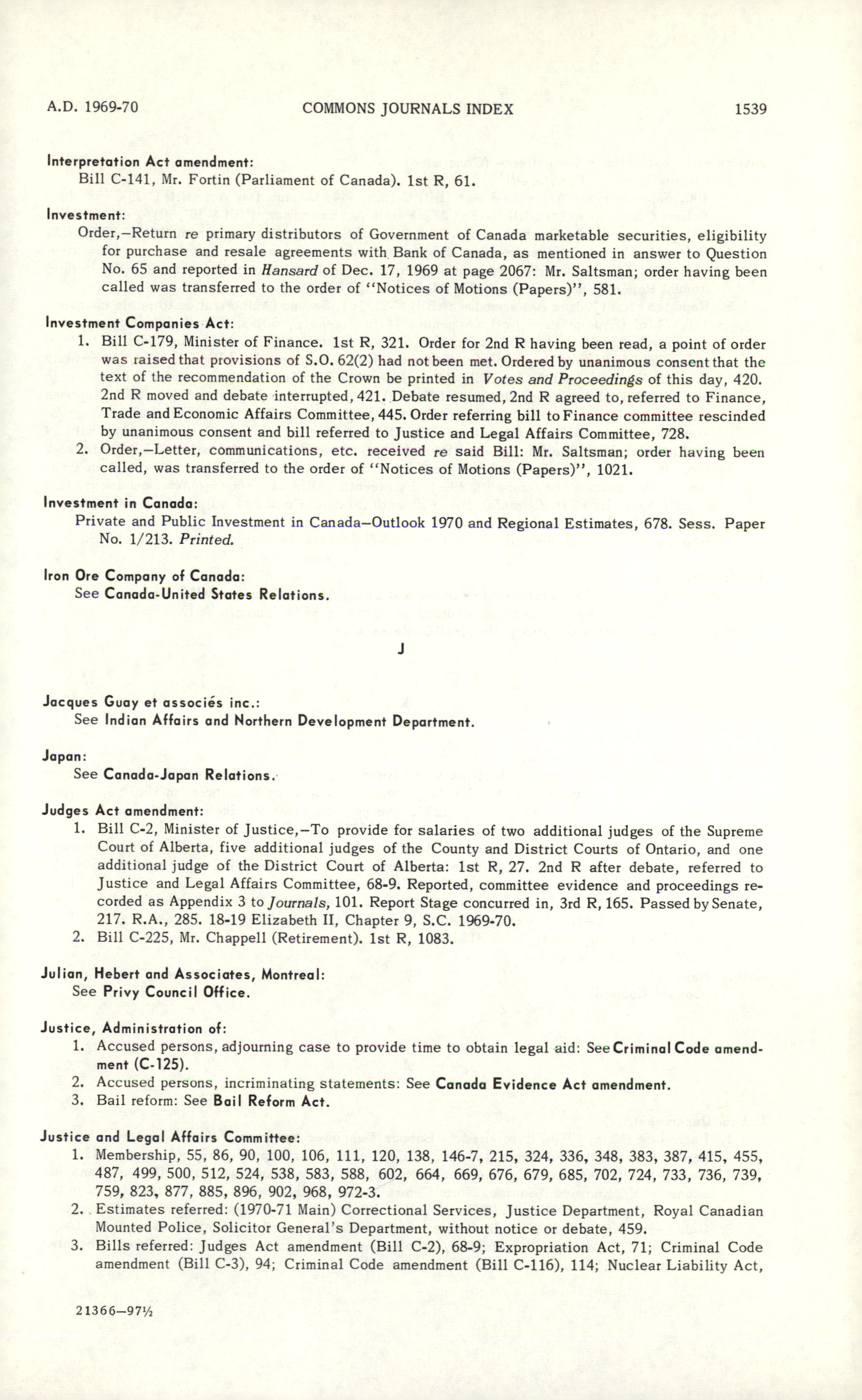 A.D. 1969-70 COMMONS JOURNALS INDEX 1539

Interpretation Act amendment:
Bill C-141, Mr. Fortin (Parliament of Canada). 1st R, 61.

Investment:
Order,—Return re primary distributors of Government of Canada marketable securities, eligibility for purchase and resale agreements with Bank of Canada, as mentioned in answer to Question No. 65 and reported in Hansard of Dec. 17, 1969 at page 2067: Mr. Saltsman; order having been called was transferred to the order of "Notices of Motions (Papers)", 581.

Investment Companies Act:
1. Bill C-179, Minister of Finance. 1st R, 321. Order for 2nd R having been read, a point of order was raised that provisions of S.O. 62(2) had not been met. Ordered by unanimous consent that the text of the recommendation of the Crown be printed in Votes and Proceedings of this day, 420. 2nd R moved and debate interrupted, 421. Debate resumed, 2nd R agreed to, referred to Finance, Trade and Economic Affairs Committee, 445. Order referring bill to Finance committee rescinded by unanimous consent and bill referred to Justice and Legal Affairs Committee, 728.
2. Order,—Letter, communications, etc. received re said Bill: Mr. Saltsman; order having been called, was transferred to the order of "Notices of Motions (Papers)", 1021.

Investment in Canada:
Private and Public Investment in Canada—Outlook 1970 and Regional Estimates, 678. Sess. Paper No. 1/213. Printed.

Iron Ore Company of Canada:
See Canada-United States Relations.

J

Jacques Guay et associés inc.:
See Indian Affairs and Northern Development Department.

Japan:
See Canada-Japan Relations.

Judges Act amendment:
1. Bill C-2, Minister of Justice,—To provide for salaries of two additional judges of the Supreme Court of Alberta, five additional judges of the County and District Courts of Ontario, and one additional judge of the District Court of Alberta: 1st R, 27. 2nd R after debate, referred to Justice and Legal Affairs Committee, 68-9. Reported, committee evidence and proceedings recorded as Appendix 3 to Journals, 101. Report Stage concurred in, 3rd R, 165. Passed by Senate, 217. R.A., 285. 18-19 Elizabeth II, Chapter 9, S.C. 1969-70.
2. Bill C-225, Mr. Chappell (Retirement). 1st R, 1083.

Julian, Hebert and Associates, Montreal:
See Privy Council Office.

Justice, Administration of:
1. Accused persons, adjourning case to provide time to obtain legal aid: See Criminal Code amendment (C-125).
2. Accused persons, incriminating statements: See Canada Evidence Act amendment.
3. Bail reform: See Bail Reform Act.

Justice and Legal Affairs Committee:
1. Membership, 55, 86, 90, 100, 106, 111, 120, 138, 146-7, 215, 324, 336, 348, 383, 387, 415, 455, 487, 499, 500, 512, 524, 538, 583, 588, 602, 664, 669, 676, 679, 685, 702, 724, 733, 736, 739, 759, 823, 877, 885, 896, 902, 968, 972-3.
2. Estimates referred: (1970-71 Main) Correctional Services, Justice Department, Royal Canadian Mounted Police, Solicitor General's Department, without notice or debate, 459.
3. Bills referred: Judges Act amendment (Bill C-2), 68-9; Expropriation Act, 71; Criminal Code amendment (Bill C-3), 94; Criminal Code amendment (Bill C-116), 114; Nuclear Liability Act,

21366—97½